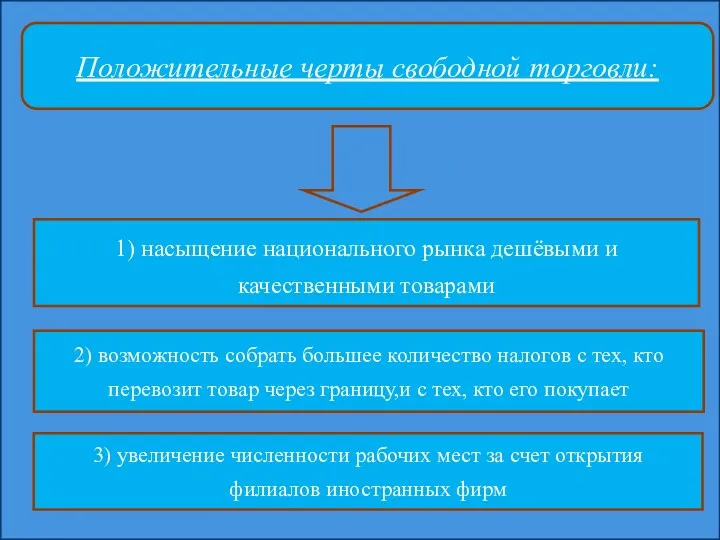 Положительные черты свободной торговли:

1) насыщение национального рынка дешёвыми и качественными товарами

2) возможность собрать большее количество налогов с тех, кто перевозит товар через границу,и с тех, кто его покупает

3) увеличение численности рабочих мест за счет открытия филиалов иностранных фирм